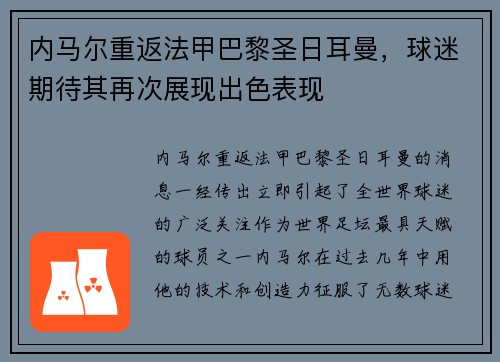 内马尔重返法甲巴黎圣日耳曼，球迷期待其再次展现出色表现

内马尔重返法甲巴黎圣日耳曼的消息一经传出立即引起了全世界球迷的广泛关注作为世界足坛最具天赋的球员之一内马尔在过去几年中用他的技术和创造力征服了无数球迷